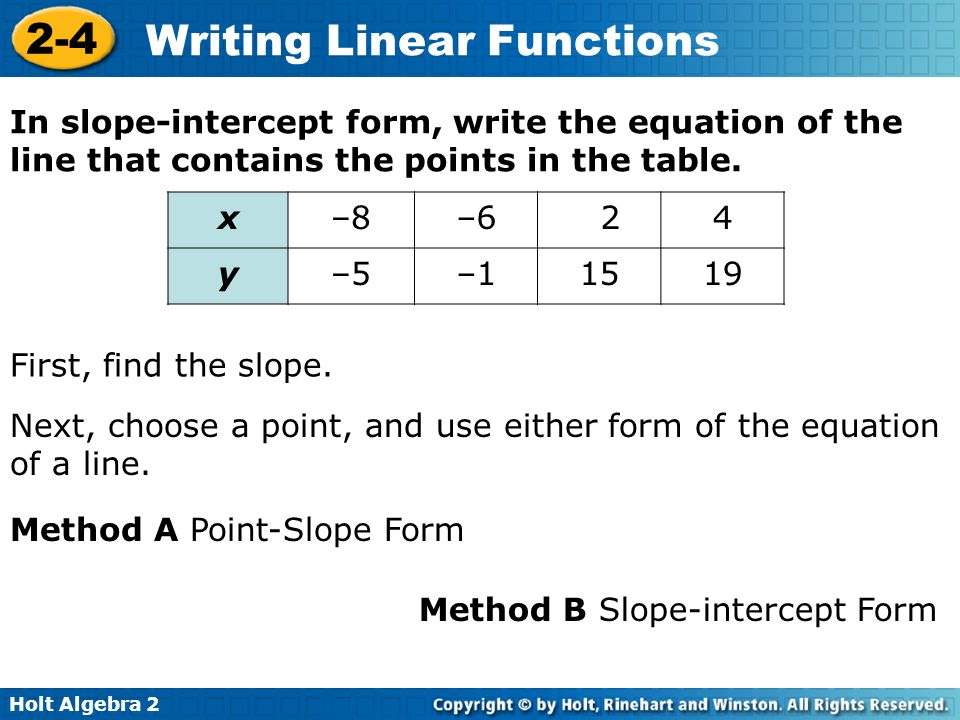 2-4 Writing Linear Functions

In slope-intercept form, write the equation of the line that contains the points in the table.

| x | –8 | –6 | 2 | 4 |
|---|---|---|---|---|
| y | –5 | –1 | 15 | 19 |

First, find the slope.

Next, choose a point, and use either form of the equation of a line.

Method A Point-Slope Form

Method B Slope-intercept Form

Holt Algebra 2

Copyright © by Holt, Rinehart and Winston. All Rights Reserved.